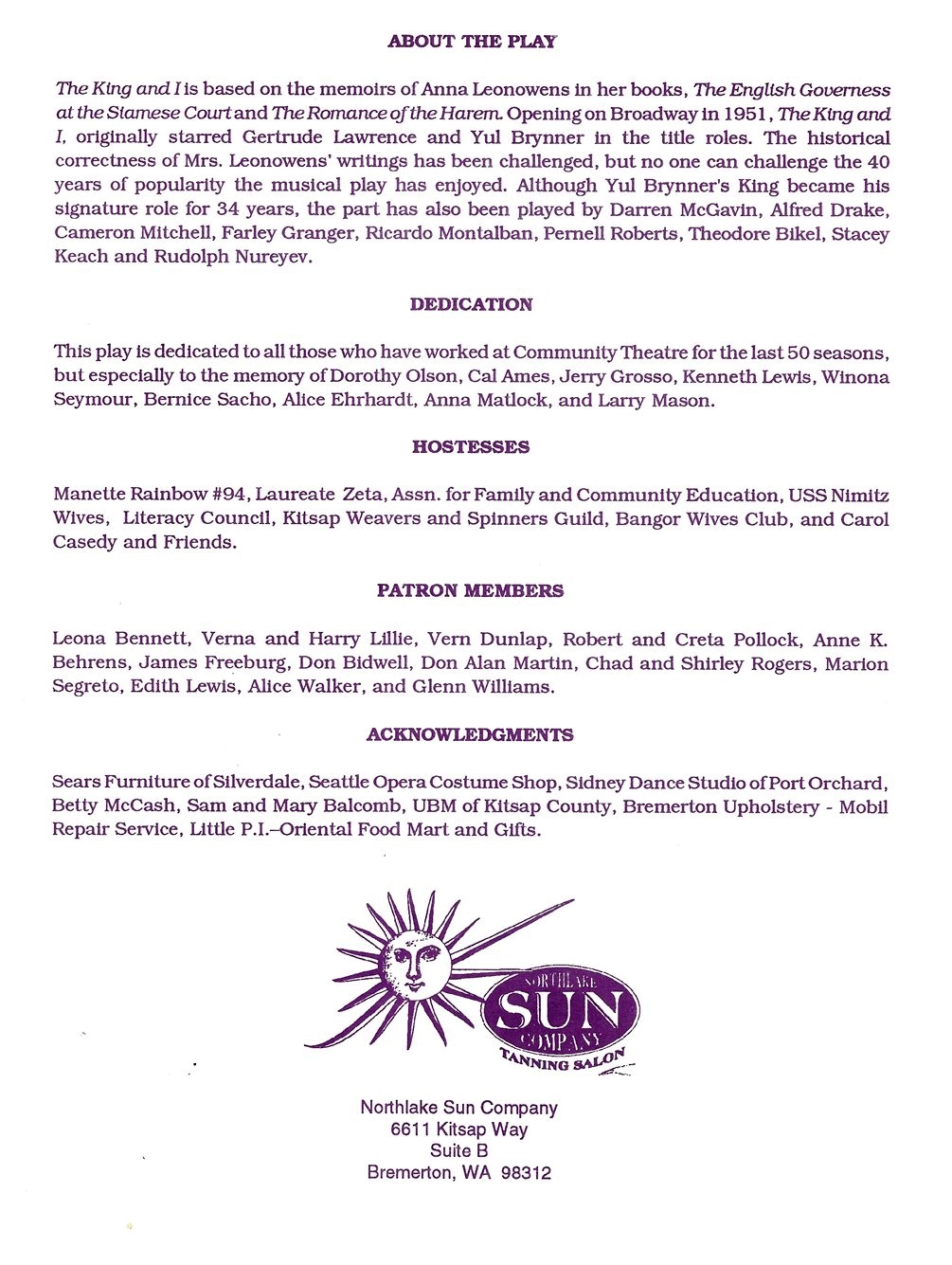 ABOUT THE PLAY

The King and I is based on the memoirs of Anna Leonowens in her books, The English Governess at the Siamese Court and The Romance of the Harem. Opening on Broadway in 1951, The King and I, originally starred Gertrude Lawrence and Yul Brynner in the title roles. The historical correctness of Mrs. Leonowens' writings has been challenged, but no one can challenge the 40 years of popularity the musical play has enjoyed. Although Yul Brynner's King became his signature role for 34 years, the part has also been played by Darren McGavin, Alfred Drake, Cameron Mitchell, Farley Granger, Ricardo Montalban, Pernell Roberts, Theodore Bikel, Stacey Keach and Rudolph Nureyev.

DEDICATION

This play is dedicated to all those who have worked at Community Theatre for the last 50 seasons, but especially to the memory of Dorothy Olson, Cal Ames, Jerry Grosso, Kenneth Lewis, Winona Seymour, Bernice Sacho, Alice Ehrhardt, Anna Matlock, and Larry Mason.

HOSTESSES

Manette Rainbow #94, Laureate Zeta, Assn. for Family and Community Education, USS Nimitz Wives, Literacy Council, Kitsap Weavers and Spinners Guild, Bangor Wives Club, and Carol Casedy and Friends.

PATRON MEMBERS

Leona Bennett, Verna and Harry Lillie, Vern Dunlap, Robert and Creta Pollock, Anne K. Behrens, James Freeburg, Don Bidwell, Don Alan Martin, Chad and Shirley Rogers, Marion Segreto, Edith Lewis, Alice Walker, and Glenn Williams.

ACKNOWLEDGMENTS

Sears Furniture of Silverdale, Seattle Opera Costume Shop, Sidney Dance Studio of Port Orchard, Betty McCash, Sam and Mary Balcomb, UBM of Kitsap County, Bremerton Upholstery - Mobil Repair Service, Little P.I.–Oriental Food Mart and Gifts.

NORTHLAKE SUN COMPANY TANNING SALON

Northlake Sun Company
6611 Kitsap Way
Suite B
Bremerton, WA 98312